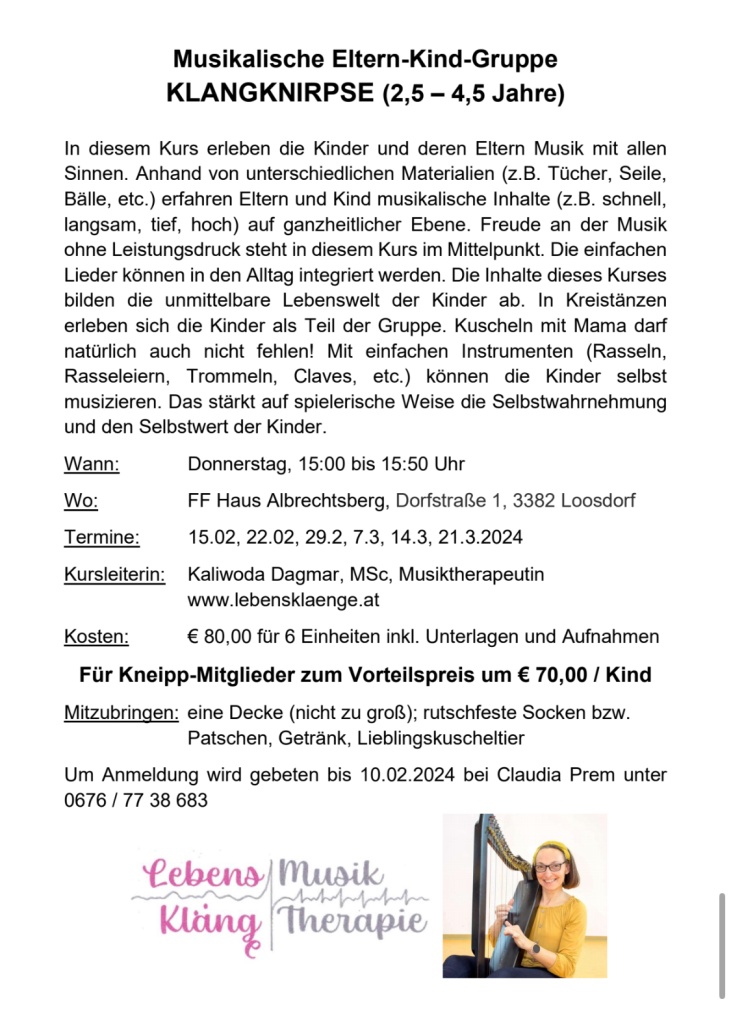 Musikalische Eltern-Kind-Gruppe
KLANGKNIRPSE (2,5 – 4,5 Jahre)

In diesem Kurs erleben die Kinder und deren Eltern Musik mit allen Sinnen. Anhand von unterschiedlichen Materialien (z.B. Tücher, Seile, Bälle, etc.) erfahren Eltern und Kind musikalische Inhalte (z.B. schnell, langsam, tief, hoch) auf ganzheitlicher Ebene. Freude an der Musik ohne Leistungsdruck steht in diesem Kurs im Mittelpunkt. Die einfachen Lieder können in den Alltag integriert werden. Die Inhalte dieses Kurses bilden die unmittelbare Lebenswelt der Kinder ab. In Kreistänzen erleben sich die Kinder als Teil der Gruppe. Kuscheln mit Mama darf natürlich auch nicht fehlen! Mit einfachen Instrumenten (Rasseln, Rasseleiern, Trommeln, Claves, etc.) können die Kinder selbst musizieren. Das stärkt auf spielerische Weise die Selbstwahrnehmung und den Selbstwert der Kinder.

Wann: Donnerstag, 15:00 bis 15:50 Uhr

Wo: FF Haus Albrechtsberg, Dorfstraße 1, 3382 Loosdorf

Termine: 15.02, 22.02, 29.2, 7.3, 14.3, 21.3.2024

Kursleiterin: Kaliwoda Dagmar, MSc, Musiktherapeutin
www.lebensklaenge.at

Kosten: € 80,00 für 6 Einheiten inkl. Unterlagen und Aufnahmen

Für Kneipp-Mitglieder zum Vorteilspreis um € 70,00 / Kind

Mitzubringen: eine Decke (nicht zu groß); rutschfeste Socken bzw. Patschen, Getränk, Lieblingskuscheltier

Um Anmeldung wird gebeten bis 10.02.2024 bei Claudia Prem unter 0676 / 77 38 683

Lebens Klang Musik Therapie